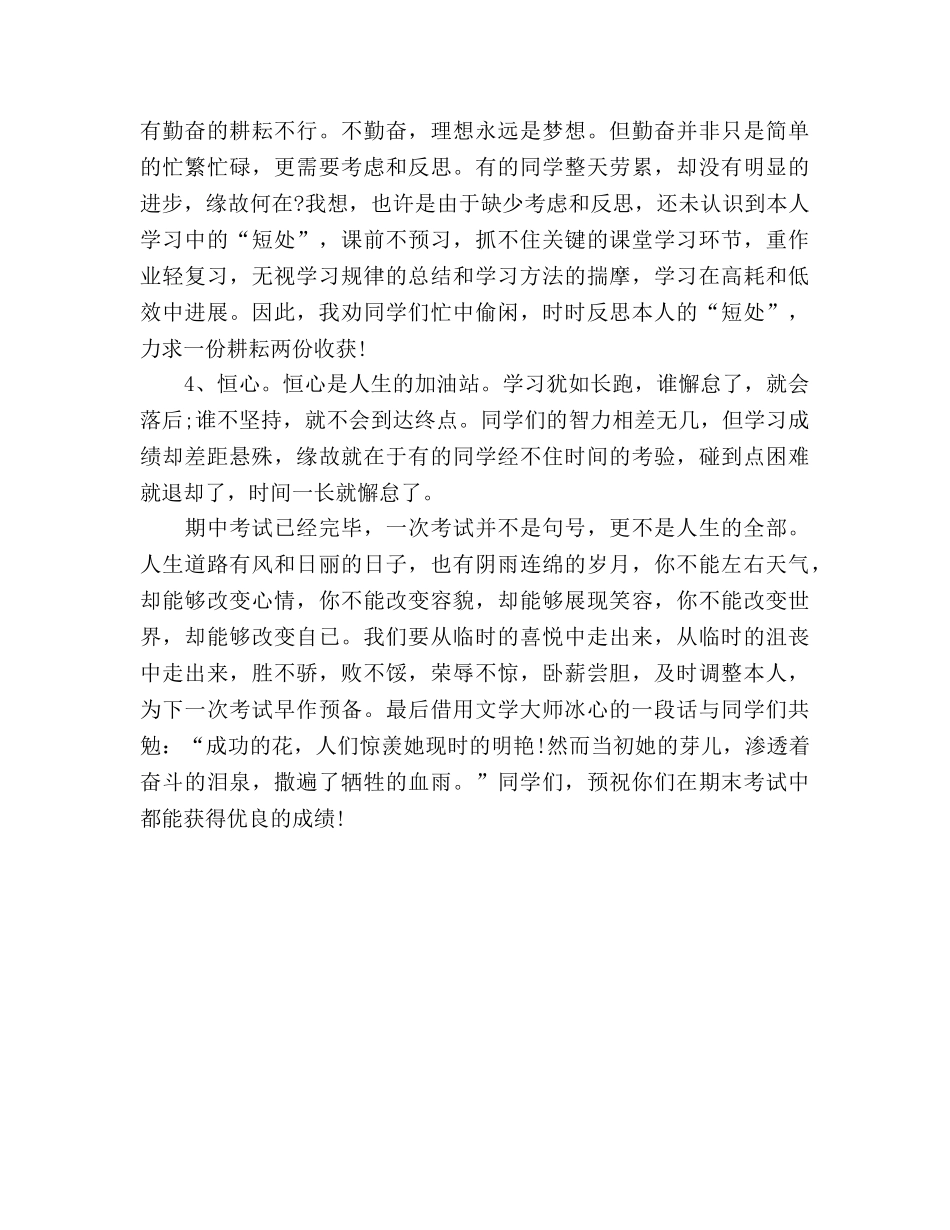 有勤奋的耕耘不行。不勤奋，理想永远是梦想。但勤奋并非只是简单的忙繁忙碌，更需要考虑和反思。有的同学整天劳累，却没有明显的进步，缘故何在?我想，也许是由于缺少考虑和反思，还未认识到本人学习中的“短处”，课前不预习，抓不住关键的课堂学习环节，重作业轻复习，无视学习规律的总结和学习方法的揣摩，学习在高耗和低效中进展。因此，我劝同学们忙中偷闲，时时反思本人的“短处”，力求一份耕耘两份收获!

4、恒心。恒心是人生的加油站。学习犹如长跑，谁懈怠了，就会落后;谁不坚持，就不会到达终点。同学们的智力相差无几，但学习成绩却差距悬殊，缘故就在于有的同学经不住时间的考验，碰到点困难就退却了，时间一长就懈怠了。

期中考试已经完毕，一次考试并不是句号，更不是人生的全部。人生道路有风和日丽的日子，也有阴雨连绵的岁月，你不能左右天气，却能够改变心情，你不能改变容貌，却能够展现笑容，你不能改变世界，却能够改变自己。我们要从临时的喜悦中走出来，从临时的沮丧中走出来，胜不骄，败不馁，荣辱不惊，卧薪尝胆，及时调整本人，为下一次考试早作预备。最后借用文学大师冰心的一段话与同学们共勉：“成功的花，人们惊羡她现时的明艳!然而当初她的芽儿，渗透着奋斗的泪泉，撒遍了牺牲的血雨。”同学们，预祝你们在期末考试中都能获得优良的成绩!